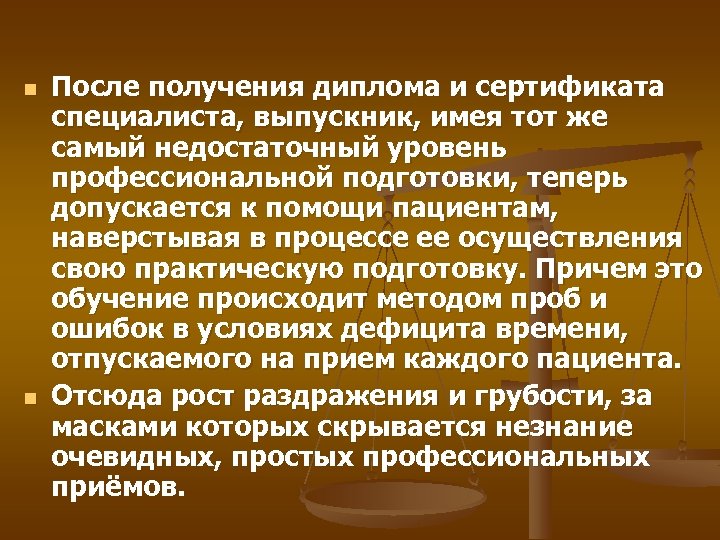 После получения диплома и сертификата специалиста, выпускник, имея тот же самый недостаточный уровень профессиональной подготовки, теперь допускается к помощи пациентам, наверстывая в процессе ее осуществления свою практическую подготовку. Причем это обучение происходит методом проб и ошибок в условиях дефицита времени, отпускаемого на прием каждого пациента.

Отсюда рост раздражения и грубости, за масками которых скрывается незнание очевидных, простых профессиональных приёмов.